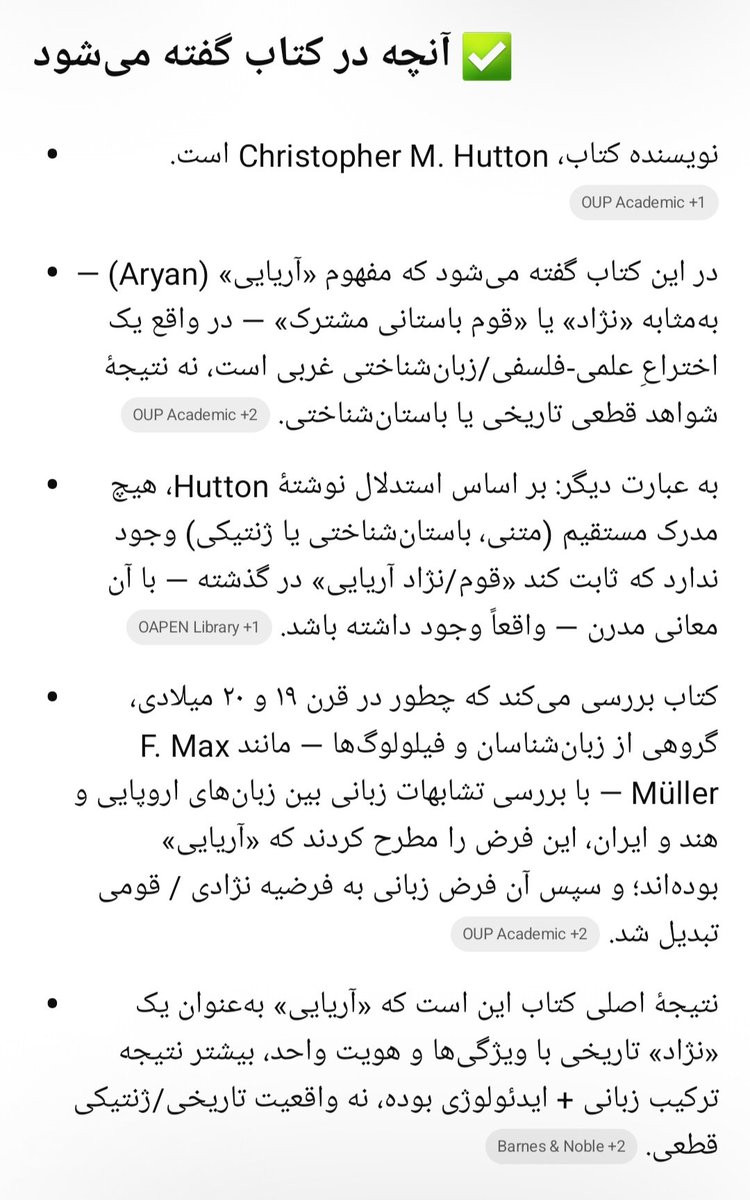 ✅ آنچه در کتاب گفته می‌شود

• نویسنده کتاب، Christopher M. Hutton است. OUP Academic +1

• در این کتاب گفته می‌شود که مفهوم «آریایی» (Aryan) — به‌مثابه «نژاد» یا «قوم باستانی مشترک» — در واقع یک اختراعِ علمی-فلسفی/زبان‌شناختی غربی است، نه نتیجهٔ شواهد قطعی تاریخی یا باستان‌شناختی. OUP Academic +2

• به عبارت دیگر: بر اساس استدلال نوشتهٔ Hutton، هیچ مدرک مستقیم (متنی، باستان‌شناختی یا ژنتیکی) وجود ندارد که ثابت کند «قوم/نژاد آریایی» در گذشته — با آن معانی مدرن — واقعاً وجود داشته باشد. OAPEN Library +1

• کتاب بررسی می‌کند که چطور در قرن ۱۹ و ۲۰ میلادی، گروهی از زبان‌شناسان و فیلولوگ‌ها — مانند F. Max Müller — با بررسی تشابهات زبانی بین زبان‌های اروپایی و هند و ایران، این فرض را مطرح کردند که «آریایی» بوده‌اند؛ و سپس آن فرض زبانی به فرضیه نژادی / قومی تبدیل شد. OUP Academic +2

• نتیجهٔ اصلی کتاب این است که «آریایی» به‌عنوان یک «نژاد» تاریخی با ویژگی‌ها و هویت واحد، بیشتر نتیجه ترکیب زبانی + ایدئولوژی بوده، نه واقعیت تاریخی/ژنتیکی قطعی. Barnes & Noble +2